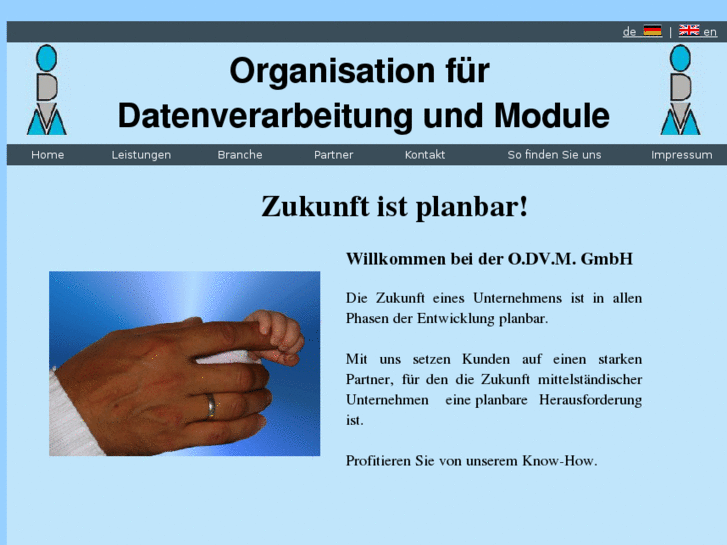 de | en

Organisation für
Datenverarbeitung und Module

Home Leistungen Branche Partner Kontakt So finden Sie uns Impressum

Zukunft ist planbar!

Willkommen bei der O.DV.M. GmbH

Die Zukunft eines Unternehmens ist in allen Phasen der Entwicklung planbar.

Mit uns setzen Kunden auf einen starken Partner, für den die Zukunft mittelständischer Unternehmen eine planbare Herausforderung ist.

Profitieren Sie von unserem Know-How.